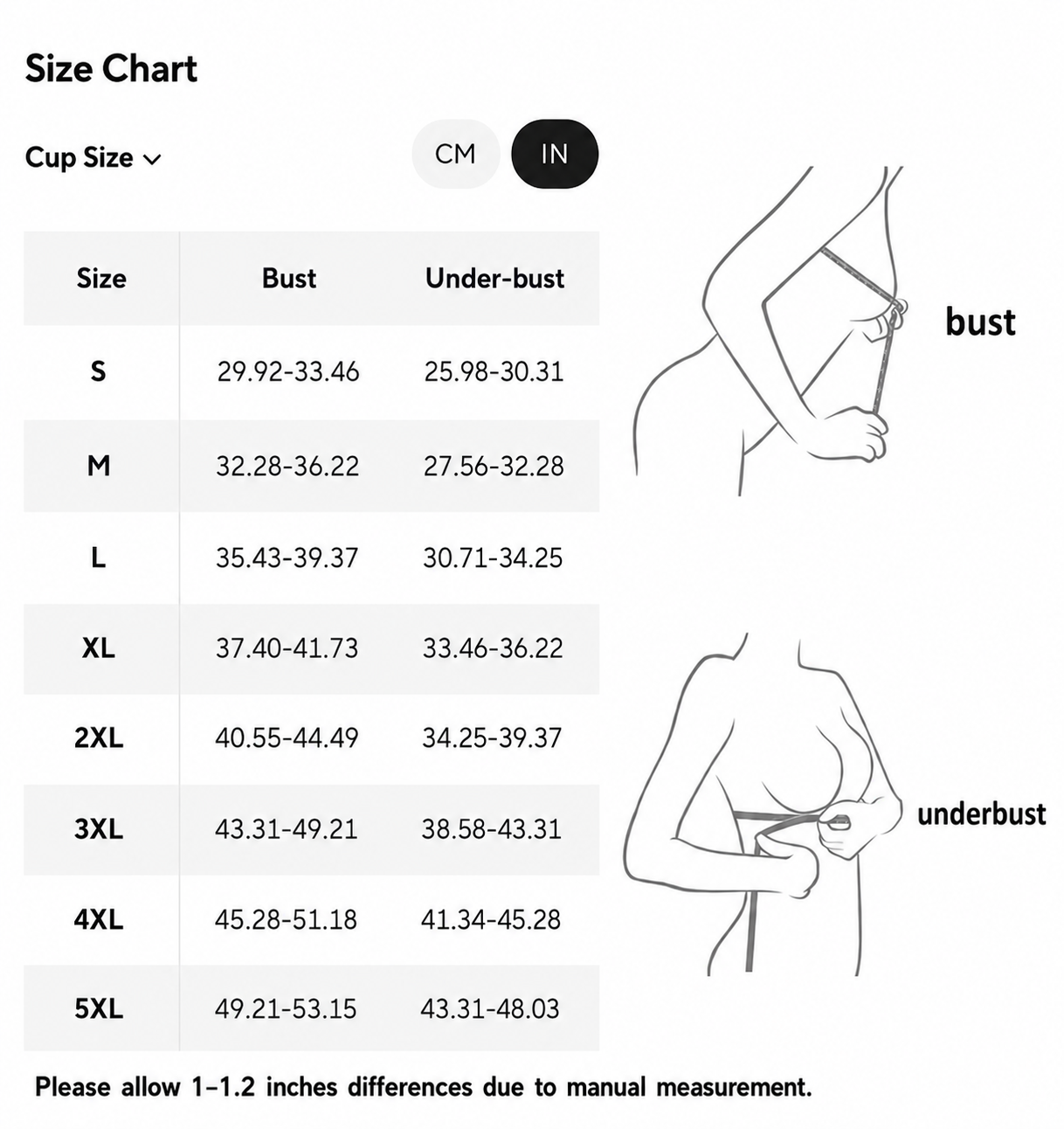 Size Chart

Cup Size

CM IN

| Size | Bust | Under-bust |
|---|---|---|
| S | 29.92-33.46 | 25.98-30.31 |
| M | 32.28-36.22 | 27.56-32.28 |
| L | 35.43-39.37 | 30.71-34.25 |
| XL | 37.40-41.73 | 33.46-36.22 |
| 2XL | 40.55-44.49 | 34.25-39.37 |
| 3XL | 43.31-49.21 | 38.58-43.31 |
| 4XL | 45.28-51.18 | 41.34-45.28 |
| 5XL | 49.21-53.15 | 43.31-48.03 |

bust

underbust

Please allow 1-1.2 inches differences due to manual measurement.